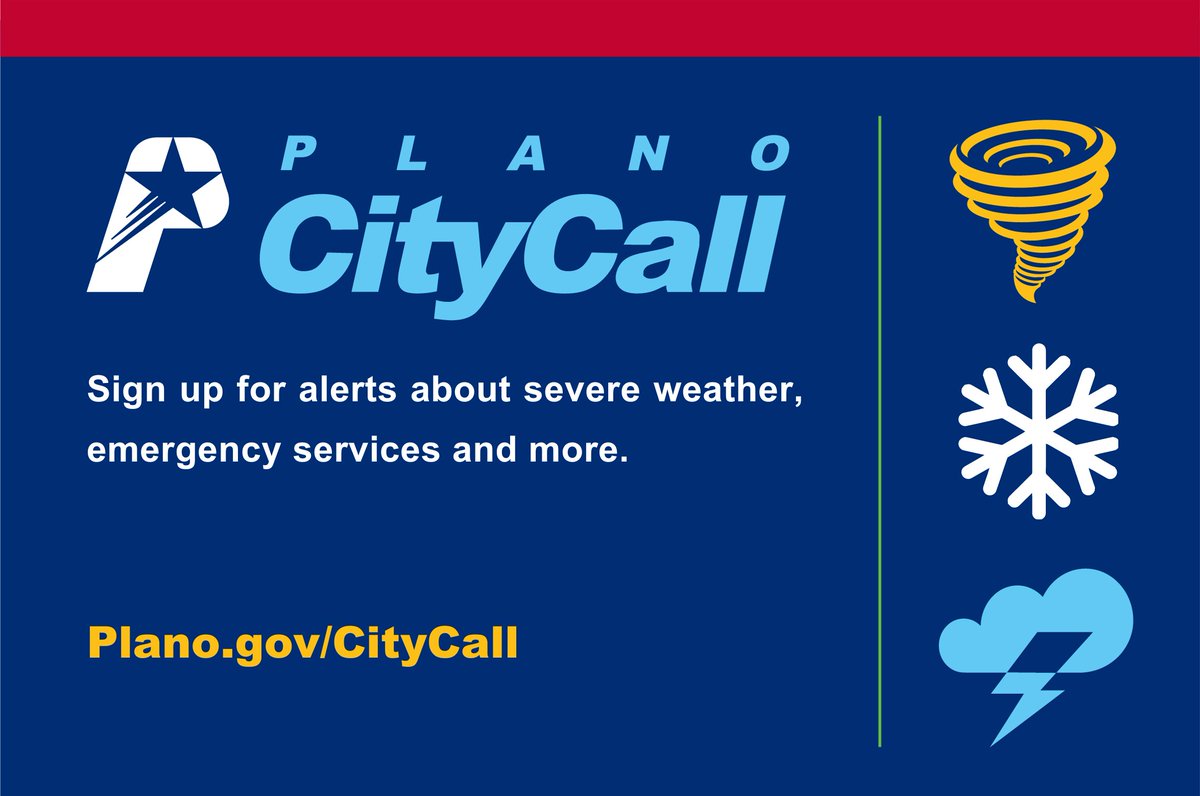 PLANO
CityCall

Sign up for alerts about severe weather, emergency services and more.

Plano.gov/CityCall